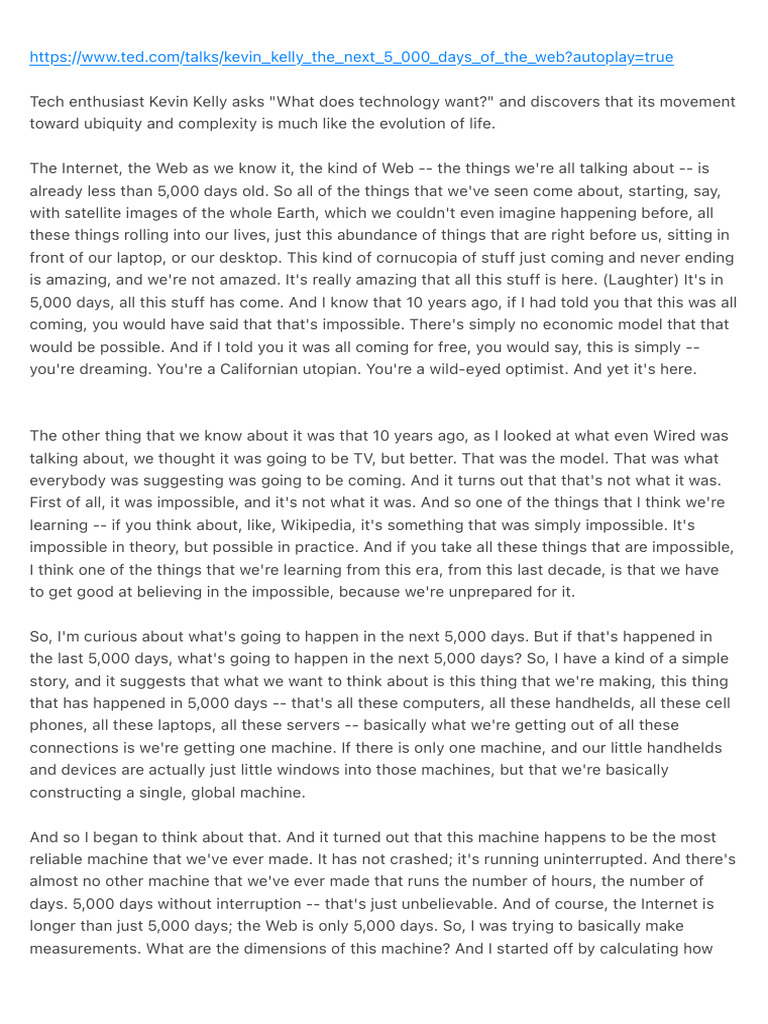 https://www.ted.com/talks/kevin_kelly_the_next_5_000_days_of_the_web?autoplay=true

Tech enthusiast Kevin Kelly asks "What does technology want?" and discovers that its movement toward ubiquity and complexity is much like the evolution of life.

The Internet, the Web as we know it, the kind of Web -- the things we're all talking about -- is already less than 5,000 days old. So all of the things that we've seen come about, starting, say, with satellite images of the whole Earth, which we couldn't even imagine happening before, all these things rolling into our lives, just this abundance of things that are right before us, sitting in front of our laptop, or our desktop. This kind of cornucopia of stuff just coming and never ending is amazing, and we're not amazed. It's really amazing that all this stuff is here. (Laughter) It's in 5,000 days, all this stuff has come. And I know that 10 years ago, if I had told you that this was all coming, you would have said that that's impossible. There's simply no economic model that that would be possible. And if I told you it was all coming for free, you would say, this is simply -- you're dreaming. You're a Californian utopian. You're a wild-eyed optimist. And yet it's here.

The other thing that we know about it was that 10 years ago, as I looked at what even Wired was talking about, we thought it was going to be TV, but better. That was the model. That was what everybody was suggesting was going to be coming. And it turns out that that's not what it was. First of all, it was impossible, and it's not what it was. And so one of the things that I think we're learning -- if you think about, like, Wikipedia, it's something that was simply impossible. It's impossible in theory, but possible in practice. And if you take all these things that are impossible, I think one of the things that we're learning from this era, from this last decade, is that we have to get good at believing in the impossible, because we're unprepared for it.

So, I'm curious about what's going to happen in the next 5,000 days. But if that's happened in the last 5,000 days, what's going to happen in the next 5,000 days? So, I have a kind of a simple story, and it suggests that what we want to think about is this thing that we're making, this thing that has happened in 5,000 days -- that's all these computers, all these handhelds, all these cell phones, all these laptops, all these servers -- basically what we're getting out of all these connections is we're getting one machine. If there is only one machine, and our little handhelds and devices are actually just little windows into those machines, but that we're basically constructing a single, global machine.

And so I began to think about that. And it turned out that this machine happens to be the most reliable machine that we've ever made. It has not crashed; it's running uninterrupted. And there's almost no other machine that we've ever made that runs the number of hours, the number of days. 5,000 days without interruption -- that's just unbelievable. And of course, the Internet is longer than just 5,000 days; the Web is only 5,000 days. So, I was trying to basically make measurements. What are the dimensions of this machine? And I started off by calculating how